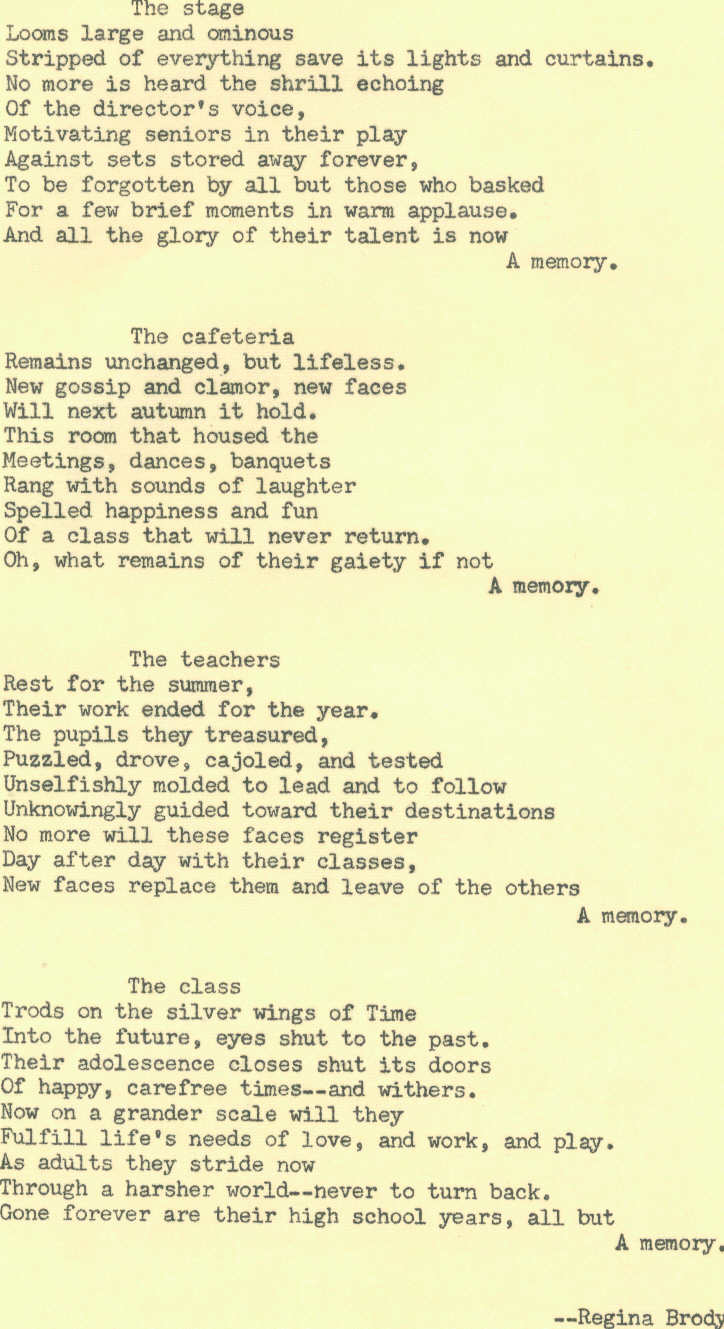 The stage
Looms large and ominous
Stripped of everything save its lights and curtains.
No more is heard the shrill echoing
Of the director's voice,
Motivating seniors in their play
Against sets stored away forever,
To be forgotten by all but those who basked
For a few brief moments in warm applause.
And all the glory of their talent is now
A memory.

The cafeteria
Remains unchanged, but lifeless.
New gossip and clamor, new faces
Will next autumn it hold.
This room that housed the
Meetings, dances, banquets
Rang with sounds of laughter
Spelled happiness and fun
Of a class that will never return.
Oh, what remains of their gaiety if not
A memory.

The teachers
Rest for the summer,
Their work ended for the year.
The pupils they treasured,
Puzzled, drove, cajoled, and tested
Unselfishly molded to lead and to follow
Unknowingly guided toward their destinations
No more will these faces register
Day after day with their classes,
New faces replace them and leave of the others
A memory.

The class
Trods on the silver wings of Time
Into the future, eyes shut to the past.
Their adolescence closes shut its doors
Of happy, carefree times--and withers.
Now on a grander scale will they
Fulfill life's needs of love, and work, and play.
As adults they stride now
Through a harsher world--never to turn back.
Gone forever are their high school years, all but
A memory.

--Regina Brody